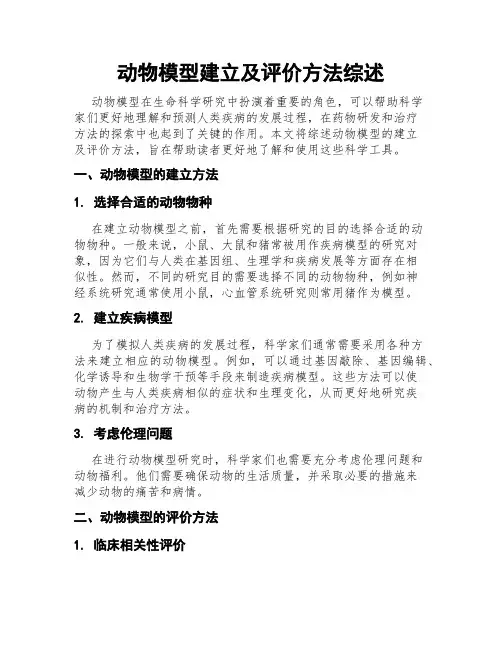 动物模型建立及评价方法综述

动物模型在生命科学研究中扮演着重要的角色，可以帮助科学家们更好地理解和预测人类疾病的发展过程，在药物研发和治疗方法的探索中也起到了关键的作用。本文将综述动物模型的建立及评价方法，旨在帮助读者更好地了解和使用这些科学工具。

一、动物模型的建立方法

1. 选择合适的动物物种

在建立动物模型之前，首先需要根据研究的目的选择合适的动物物种。一般来说，小鼠、大鼠和猪常被用作疾病模型的研究对象，因为它们与人类在基因组、生理学和疾病发展等方面存在相似性。然而，不同的研究目的需要选择不同的动物物种，例如神经系统研究通常使用小鼠，心血管系统研究则常用猪作为模型。

2. 建立疾病模型

为了模拟人类疾病的发展过程，科学家们通常需要采用各种方法来建立相应的动物模型。例如，可以通过基因敲除、基因编辑、化学诱导和生物学干预等手段来制造疾病模型。这些方法可以使动物产生与人类疾病相似的症状和生理变化，从而更好地研究疾病的机制和治疗方法。

3. 考虑伦理问题

在进行动物模型研究时，科学家们也需要充分考虑伦理问题和动物福利。他们需要确保动物的生活质量，并采取必要的措施来减少动物的痛苦和病情。

二、动物模型的评价方法

1. 临床相关性评价